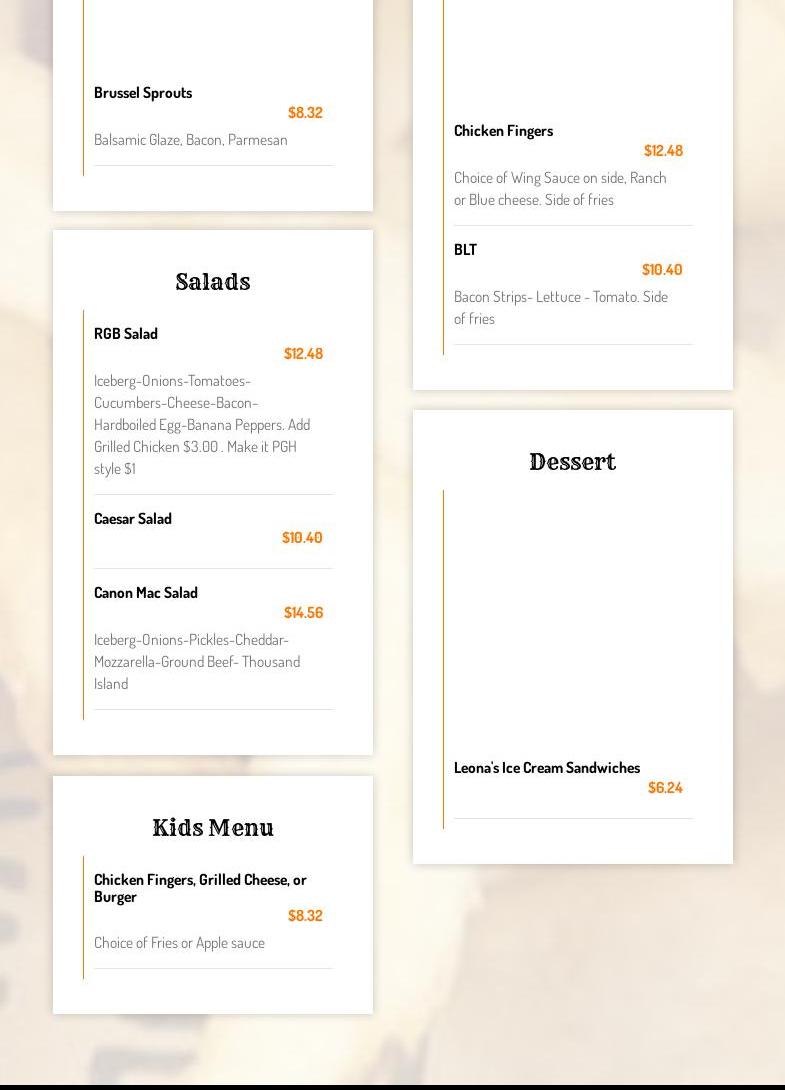 Brussel Sprouts
$8.32
Balsamic Glaze, Bacon, Parmesan

Salads

RGB Salad
$12.48
Iceberg-Onions-Tomatoes-Cucumbers-Cheese-Bacon-Hardboiled Egg-Banana Peppers. Add Grilled Chicken $3.00 . Make it PGH style $1

Caesar Salad
$10.40

Canon Mac Salad
$14.56
Iceberg-Onions-Pickles-Cheddar-Mozzarella-Ground Beef- Thousand Island

Kids Menu

Chicken Fingers, Grilled Cheese, or Burger
$8.32
Choice of Fries or Apple sauce

Chicken Fingers
$12.48
Choice of Wing Sauce on side, Ranch or Blue cheese. Side of fries

BLT
$10.40
Bacon Strips- Lettuce - Tomato. Side of fries

Dessert

Leona's Ice Cream Sandwiches
$6.24